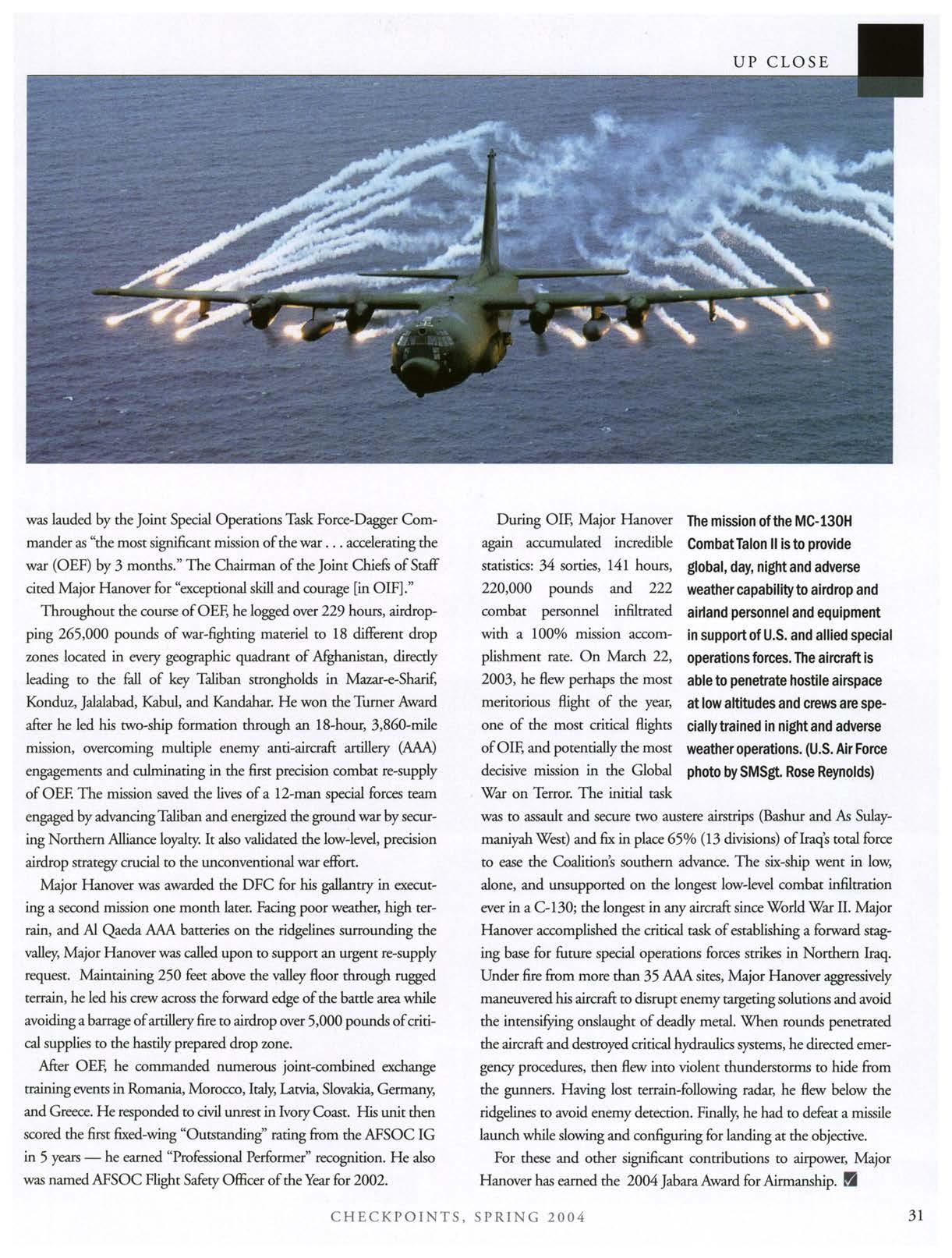 UP CLOSE

was lauded by the Joint Special Operations Task Force-Dagger Commander as "the most significant mission of the war . . . accelerating the war (OEF) by 3 months." The Chairman of the Joint Chiefs of Staff cited Major Hanover for "exceptional skill and courage [in OIF]."

Throughout the course of OEF, he logged over 229 hours, airdropping 265,000 pounds of war-fighting materiel to 18 different drop zones located in every geographic quadrant of Afghanistan, directly leading to the fall of key Taliban strongholds in Mazar-e-Sharif, Konduz, Jalalabad, Kabul, and Kandahar. He won the Turner Award after he led his two-ship formation through an 18-hour, 3,860-mile mission, overcoming multiple enemy anti-aircraft artillery (AAA) engagements and culminating in the first precision combat re-supply of OEF. The mission saved the lives of a 12-man special forces team engaged by advancing Taliban and energized the ground war by securing Northern Alliance loyalty. It also validated the low-level, precision airdrop strategy crucial to the unconventional war effort.

Major Hanover was awarded the DFC for his gallantry in executing a second mission one month later. Facing poor weather, high terrain, and Al Qaeda AAA batteries on the ridgelines surrounding the valley, Major Hanover was called upon to support an urgent re-supply request. Maintaining 250 feet above the valley floor through rugged terrain, he led his crew across the forward edge of the battle area while avoiding a barrage of artillery fire to airdrop over 5,000 pounds of critical supplies to the hastily prepared drop zone.

After OEF, he commanded numerous joint-combined exchange training events in Romania, Morocco, Italy, Latvia, Slovakia, Germany, and Greece. He responded to civil unrest in Ivory Coast. His unit then scored the first fixed-wing "Outstanding" rating from the AFSOC IG in 5 years — he earned "Professional Performer" recognition. He also was named AFSOC Flight Safety Officer of the Year for 2002.

During OIF, Major Hanover again accumulated incredible statistics: 34 sorties, 141 hours, 220,000 pounds and 222 combat personnel infiltrated with a 100% mission accomplishment rate. On March 22, 2003, he flew perhaps the most meritorious flight of the year, one of the most critical flights of OIF, and potentially the most decisive mission in the Global War on Terror. The initial task was to assault and secure two austere airstrips (Bashur and As Sulaymaniyah West) and fix in place 65% (13 divisions) of Iraq's total force to ease the Coalition's southern advance. The six-ship went in low, alone, and unsupported on the longest low-level combat infiltration ever in a C-130; the longest in any aircraft since World War II. Major Hanover accomplished the critical task of establishing a forward staging base for future special operations forces strikes in Northern Iraq. Under fire from more than 35 AAA sites, Major Hanover aggressively maneuvered his aircraft to disrupt enemy targeting solutions and avoid the intensifying onslaught of deadly metal. When rounds penetrated the aircraft and destroyed critical hydraulics systems, he directed emergency procedures, then flew into violent thunderstorms to hide from the gunners. Having lost terrain-following radar, he flew below the ridgelines to avoid enemy detection. Finally, he had to defeat a missile launch while slowing and configuring for landing at the objective.

For these and other significant contributions to airpower, Major Hanover has earned the 2004 Jabara Award for Airmanship.

The mission of the MC-130H Combat Talon II is to provide global, day, night and adverse weather capability to airdrop and airland personnel and equipment in support of U.S. and allied special operations forces. The aircraft is able to penetrate hostile airspace at low altitudes and crews are specially trained in night and adverse weather operations. (U.S. Air Force photo by SMSgt. Rose Reynolds)

CHECKPOINTS, SPRING 2004

31